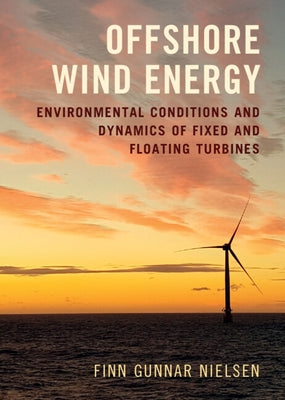 OFFSHORE WIND ENERGY

ENVIRONMENTAL CONDITIONS AND DYNAMICS OF FIXED AND FLOATING TURBINES

FINN GUNNAR NIELSEN